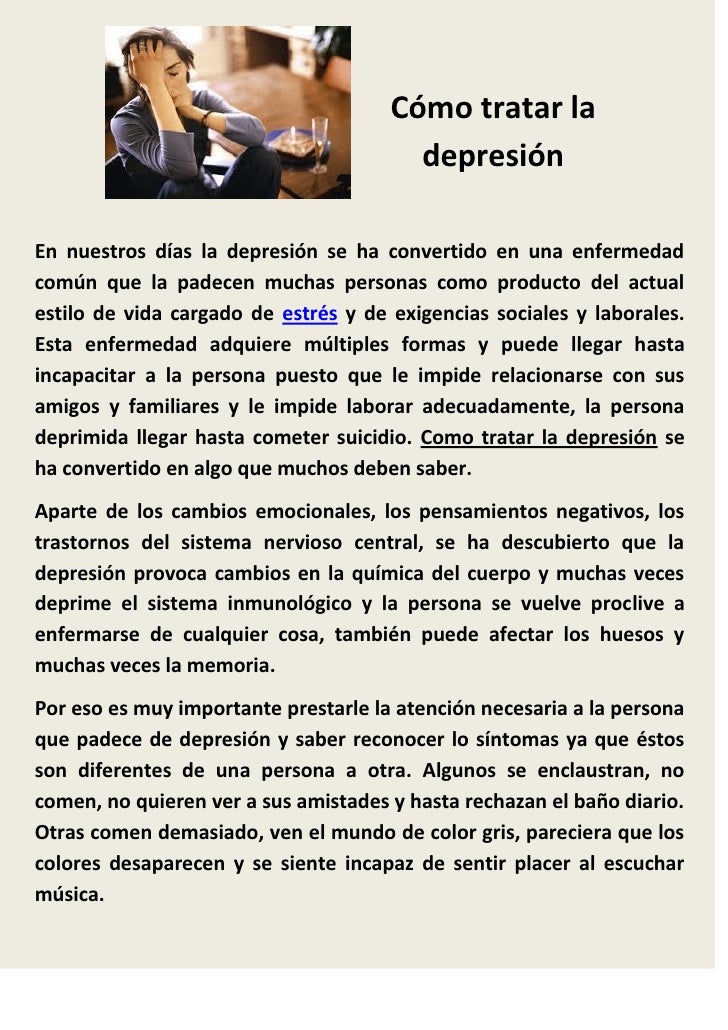 Cómo tratar la depresión

En nuestros días la depresión se ha convertido en una enfermedad común que la padecen muchas personas como producto del actual estilo de vida cargado de estrés y de exigencias sociales y laborales. Esta enfermedad adquiere múltiples formas y puede llegar hasta incapacitar a la persona puesto que le impide relacionarse con sus amigos y familiares y le impide laborar adecuadamente, la persona deprimida llegar hasta cometer suicidio. Como tratar la depresión se ha convertido en algo que muchos deben saber.

Aparte de los cambios emocionales, los pensamientos negativos, los trastornos del sistema nervioso central, se ha descubierto que la depresión provoca cambios en la química del cuerpo y muchas veces deprime el sistema inmunológico y la persona se vuelve proclive a enfermarse de cualquier cosa, también puede afectar los huesos y muchas veces la memoria.

Por eso es muy importante prestarle la atención necesaria a la persona que padece de depresión y saber reconocer lo síntomas ya que éstos son diferentes de una persona a otra. Algunos se enclaustran, no comen, no quieren ver a sus amistades y hasta rechazan el baño diario. Otras comen demasiado, ven el mundo de color gris, pareciera que los colores desaparecen y se siente incapaz de sentir placer al escuchar música.